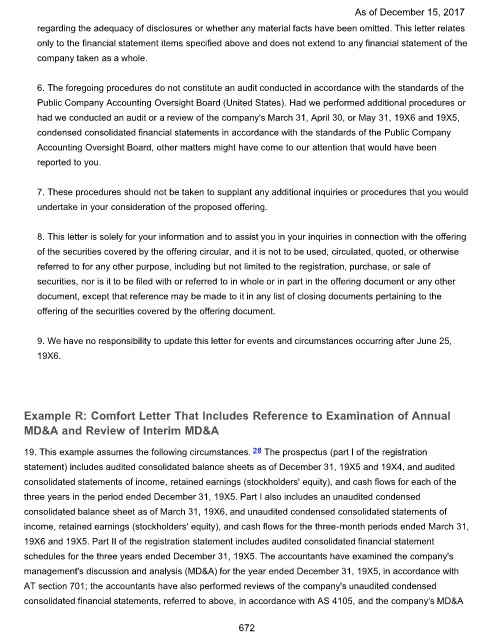 As of December 15, 2017

regarding the adequacy of disclosures or whether any material facts have been omitted. This letter relates only to the financial statement items specified above and does not extend to any financial statement of the company taken as a whole.

6. The foregoing procedures do not constitute an audit conducted in accordance with the standards of the Public Company Accounting Oversight Board (United States). Had we performed additional procedures or had we conducted an audit or a review of the company's March 31, April 30, or May 31, 19X6 and 19X5, condensed consolidated financial statements in accordance with the standards of the Public Company Accounting Oversight Board, other matters might have come to our attention that would have been reported to you.

7. These procedures should not be taken to supplant any additional inquiries or procedures that you would undertake in your consideration of the proposed offering.

8. This letter is solely for your information and to assist you in your inquiries in connection with the offering of the securities covered by the offering circular, and it is not to be used, circulated, quoted, or otherwise referred to for any other purpose, including but not limited to the registration, purchase, or sale of securities, nor is it to be filed with or referred to in whole or in part in the offering document or any other document, except that reference may be made to it in any list of closing documents pertaining to the offering of the securities covered by the offering document.

9. We have no responsibility to update this letter for events and circumstances occurring after June 25, 19X6.

Example R: Comfort Letter That Includes Reference to Examination of Annual MD&A and Review of Interim MD&A

19. This example assumes the following circumstances. 28 The prospectus (part I of the registration statement) includes audited consolidated balance sheets as of December 31, 19X5 and 19X4, and audited consolidated statements of income, retained earnings (stockholders' equity), and cash flows for each of the three years in the period ended December 31, 19X5. Part I also includes an unaudited condensed consolidated balance sheet as of March 31, 19X6, and unaudited condensed consolidated statements of income, retained earnings (stockholders' equity), and cash flows for the three-month periods ended March 31, 19X6 and 19X5. Part II of the registration statement includes audited consolidated financial statement schedules for the three years ended December 31, 19X5. The accountants have examined the company's management's discussion and analysis (MD&A) for the year ended December 31, 19X5, in accordance with AT section 701; the accountants have also performed reviews of the company's unaudited condensed consolidated financial statements, referred to above, in accordance with AS 4105, and the company's MD&A

672